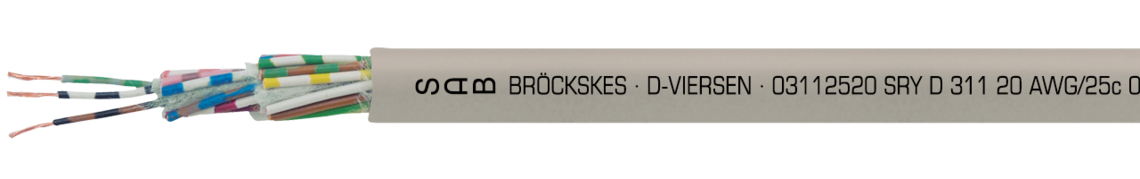 SAB BRÖCKSKES · D-VIERSEN · 03112520 SRY D 311 20 AWG/25c 0